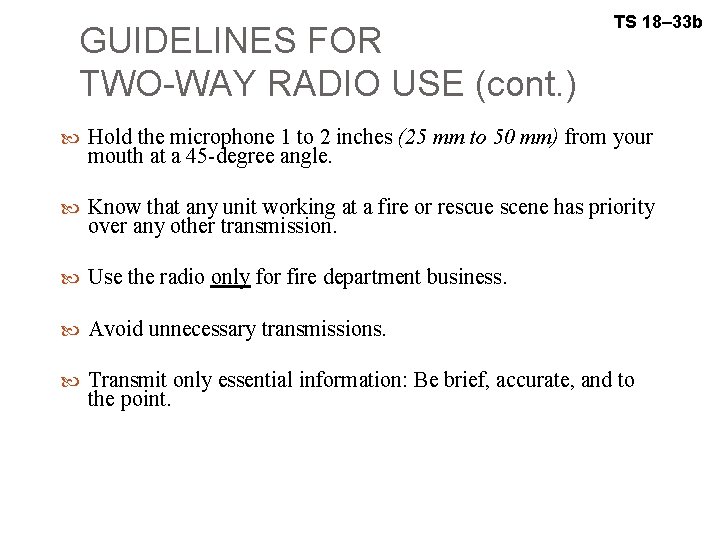 TS 18–33b

GUIDELINES FOR
TWO-WAY RADIO USE (cont.)

Hold the microphone 1 to 2 inches (25 mm to 50 mm) from your mouth at a 45-degree angle.

Know that any unit working at a fire or rescue scene has priority over any other transmission.

Use the radio only for fire department business.

Avoid unnecessary transmissions.

Transmit only essential information: Be brief, accurate, and to the point.